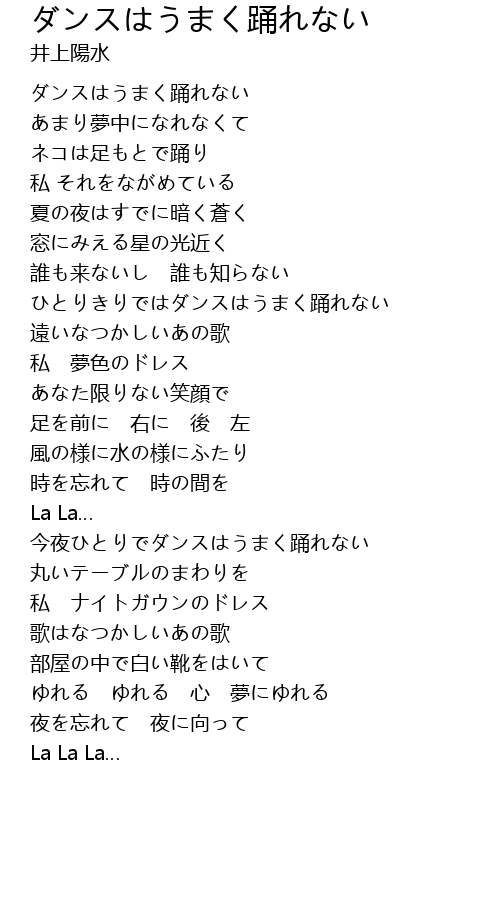 ダンスはうまく踊れない
井上陽水

ダンスはうまく踊れない
あまり夢中になれなくて
ネコは足もとで踊り
私 それをながめている
夏の夜はすでに暗く蒼く
窓にみえる星の光近く
誰も来ないし　誰も知らない
ひとりきりではダンスはうまく踊れない
遠いなつかしいあの歌
私　夢色のドレス
あなた限りない笑顔で
足を前に　右に　後　左
風の様に水の様にふたり
時を忘れて　時の間を
La La...
今夜ひとりでダンスはうまく踊れない
丸いテーブルのまわりを
私　ナイトガウンのドレス
歌はなつかしいあの歌
部屋の中で白い靴をはいて
ゆれる　ゆれる　心　夢にゆれる
夜を忘れて　夜に向って
La La La...